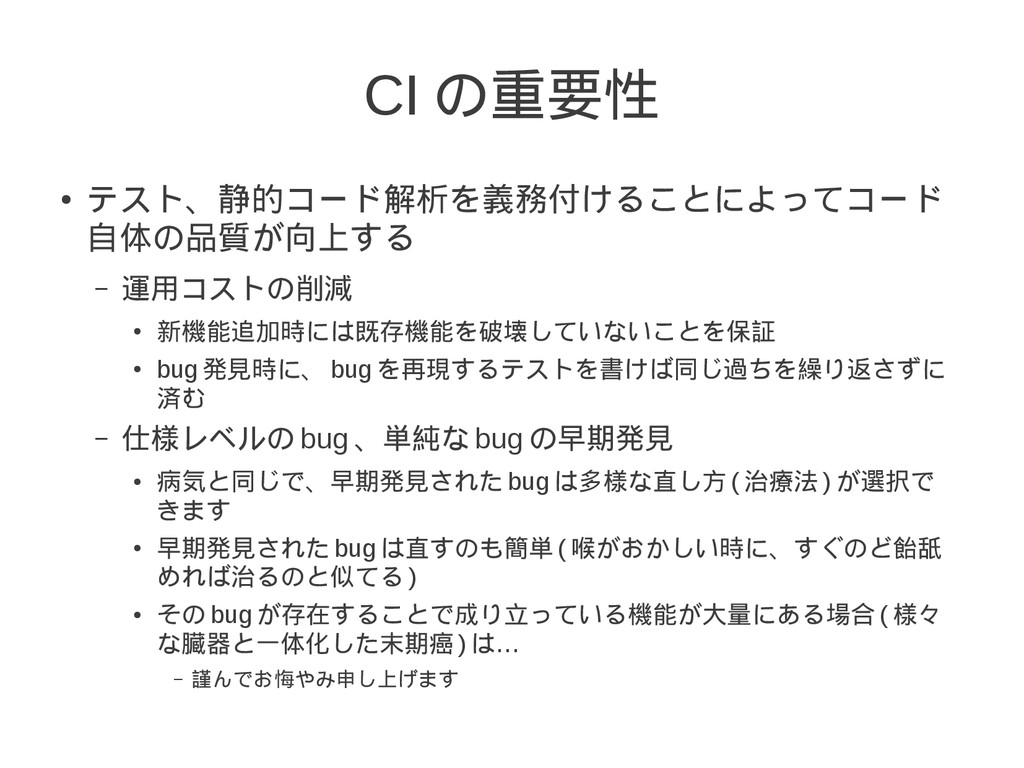 CI の重要性

● テスト、静的コード解析を義務付けることによってコード自体の品質が向上する

– 運用コストの削減

• 新機能追加時には既存機能を破壊していないことを保証

• bug 発見時に、 bug を再現するテストを書けば同じ過ちを繰り返さずに済む

– 仕様レベルの bug 、単純な bug の早期発見

• 病気と同じで、早期発見された bug は多様な直し方 ( 治療法 ) が選択できます

• 早期発見された bug は直すのも簡単 ( 喉がおかしい時に、すぐのど飴舐めれば治るのと似てる )

• その bug が存在することで成り立っている機能が大量にある場合 ( 様々な臓器と一体化した末期癌 ) は…

– 謹んでお悔やみ申し上げます